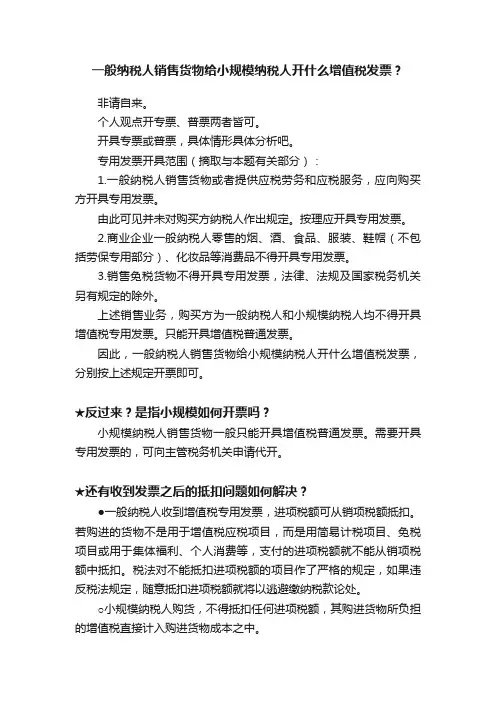 一般纳税人销售货物给小规模纳税人开什么增值税发票？

非请自来。

个人观点开专票、普票两者皆可。

开具专票或普票，具体情形具体分析吧。

专用发票开具范围（摘取与本题有关部分）：

1.一般纳税人销售货物或者提供应税劳务和应税服务，应向购买方开具专用发票。

由此可见并未对购买方纳税人作出规定。按理应开具专用发票。

2.商业企业一般纳税人零售的烟、酒、食品、服装、鞋帽（不包括劳保专用部分）、化妆品等消费品不得开具专用发票。

3.销售免税货物不得开具专用发票，法律、法规及国家税务机关另有规定的除外。

上述销售业务，购买方为一般纳税人和小规模纳税人均不得开具增值税专用发票。只能开具增值税普通发票。

因此，一般纳税人销售货物给小规模纳税人开什么增值税发票，分别按上述规定开票即可。

★反过来？是指小规模如何开票吗？

小规模纳税人销售货物一般只能开具增值税普通发票。需要开具专用发票的，可向主管税务机关申请代开。

★还有收到发票之后的抵扣问题如何解决？

●一般纳税人收到增值税专用发票，进项税额可从销项税额抵扣。若购进的货物不是用于增值税应税项目，而是用简易计税项目、免税项目或用于集体福利、个人消费等，支付的进项税额就不能从销项税额中抵扣。税法对不能抵扣进项税额的项目作了严格的规定，如果违反税法规定，随意抵扣进项税额就将以逃避缴纳税款论处。

○小规模纳税人购货，不得抵扣任何进项税额，其购进货物所负担的增值税直接计入购进货物成本之中。